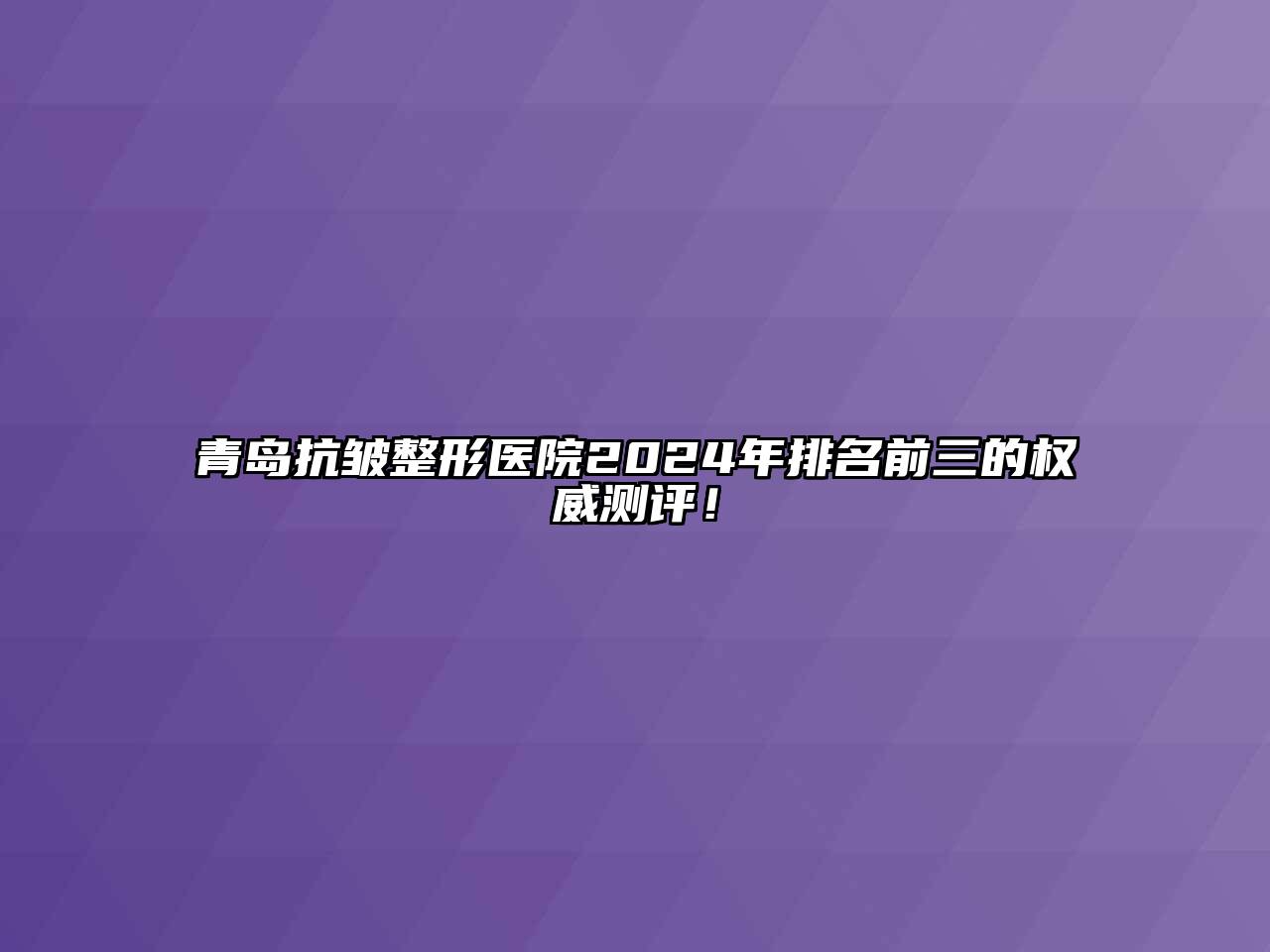 青岛抗皱整形医院2024年排名前三的权威测评！